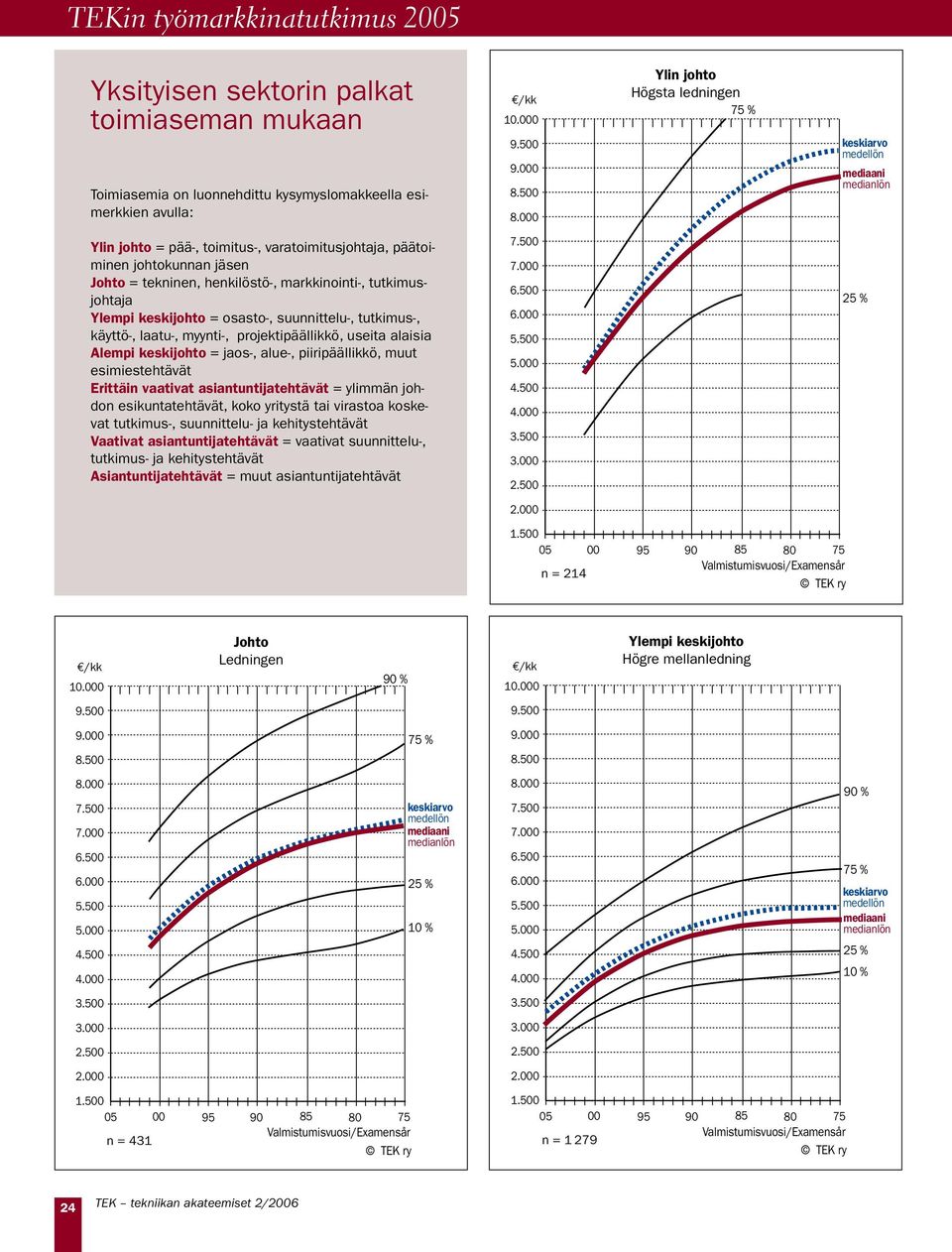 TEKin työmarkkinatutkimus 2005

Yksityisen sektorin palkat toimiaseman mukaan

Toimiasemia on luonnehdittu kysymyslomakkeella esimerkkien avulla:

Ylin johto = pää-, toimitus-, varatoimitusjohtaja, päätoiminen johtokunnan jäsen
Johto = tekninen, henkilöstö-, markkinointi-, tutkimusjohtaja
Ylempi keskijohto = osasto-, suunnittelu-, tutkimus-, käyttö-, laatu-, myynti-, projektipäällikkö, useita alaisia
Alempi keskijohto = jaos-, alue-, piiripäällikkö, muut esimiestehtävät
Erittäin vaativat asiantuntijatehtävät = ylimmän johdon esikuntatehtävät, koko yritystä tai virastoa koskevat tutkimus-, suunnittelu- ja kehitystehtävät
Vaativat asiantuntijatehtävät = vaativat suunnittelu-, tutkimus- ja kehitystehtävät
Asiantuntijatehtävät = muut asiantuntijatehtävät

Ylin johto
Högsta ledningen
€/kk
10.000
9.500
9.000
8.500
8.000
7.500
7.000
6.500
6.000
5.500
5.000
4.500
4.000
3.500
3.000
2.500
2.000
1.500
75 %
keskiarvo
medellön
mediaani
medianlön
25 %
05 00 95 90 85 80 75
Valmistumisvuosi/Examensår
n = 214
© TEK ry

Johto
Ledningen
€/kk
10.000
9.500
9.000
8.500
8.000
7.500
7.000
6.500
6.000
5.500
5.000
4.500
4.000
3.500
3.000
2.500
2.000
1.500
90 %
75 %
keskiarvo
medellön
mediaani
medianlön
25 %
10 %
05 00 95 90 85 80 75
Valmistumisvuosi/Examensår
n = 431
© TEK ry

Ylempi keskijohto
Högre mellanledning
€/kk
10.000
9.500
9.000
8.500
8.000
7.500
7.000
6.500
6.000
5.500
5.000
4.500
4.000
3.500
3.000
2.500
2.000
1.500
90 %
75 %
keskiarvo
medellön
mediaani
medianlön
25 %
10 %
05 00 95 90 85 80 75
Valmistumisvuosi/Examensår
n = 1 279
© TEK ry

24
TEK – tekniikan akateemiset 2/2006